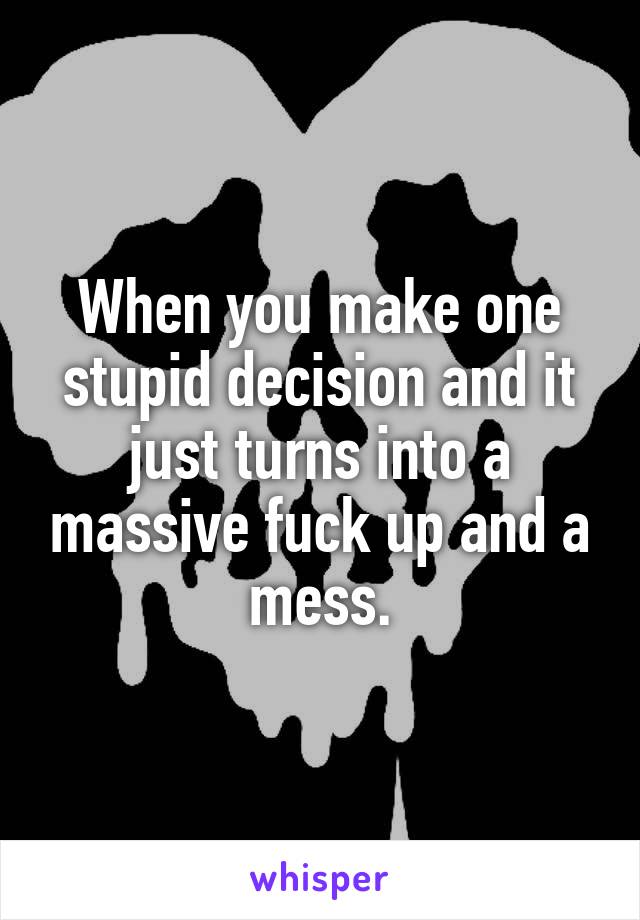 When you make one stupid decision and it just turns into a massive fuck up and a mess.

whisper